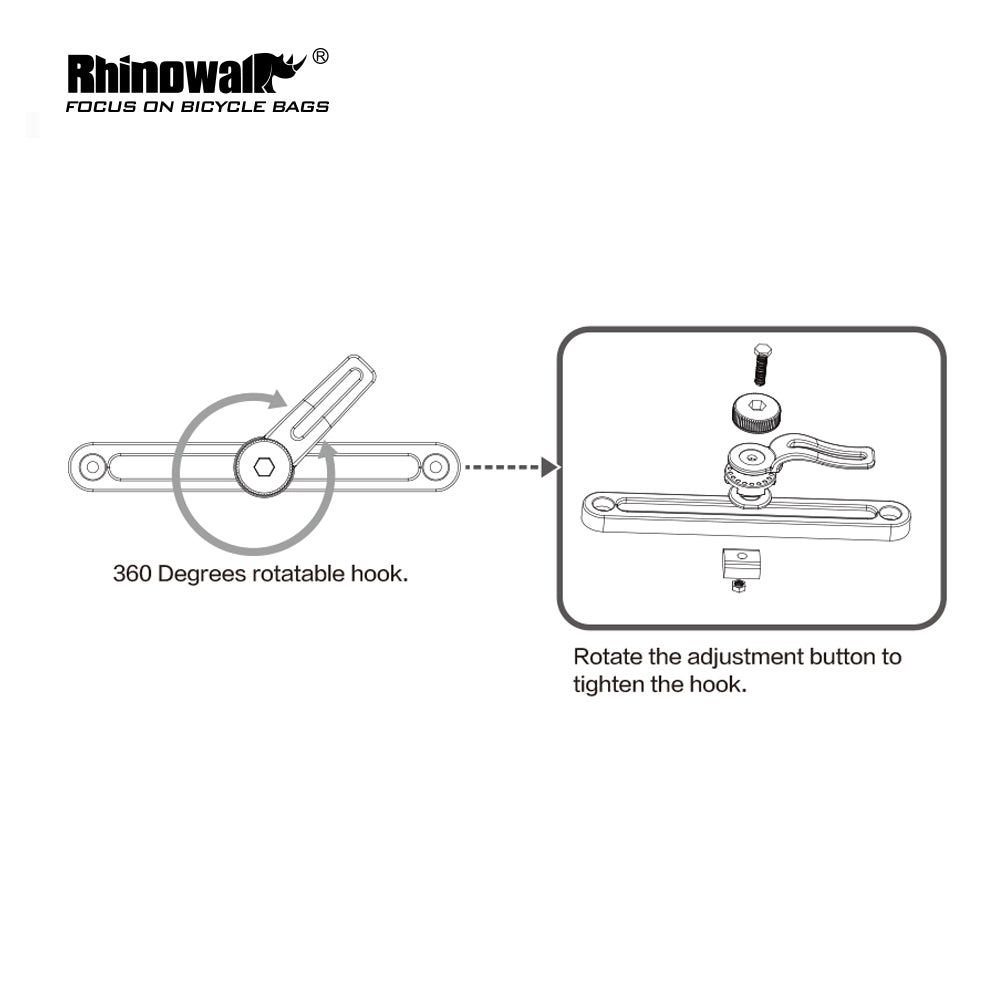 Rhinowalk®
FOCUS ON BICYCLE BAGS

360 Degrees rotatable hook.

Rotate the adjustment button to tighten the hook.